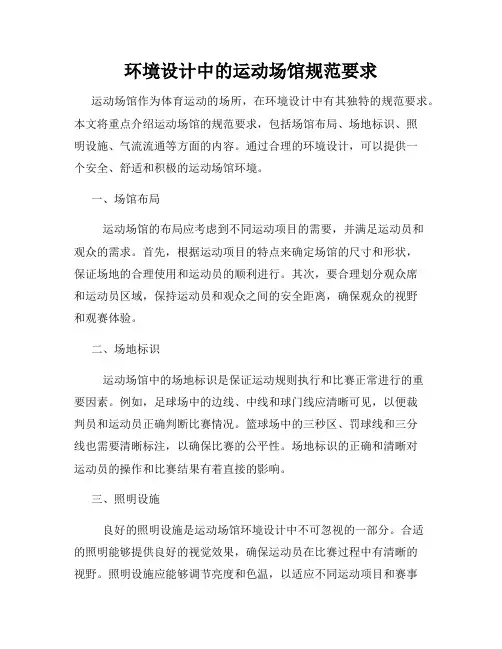 环境设计中的运动场馆规范要求

运动场馆作为体育运动的场所，在环境设计中有其独特的规范要求。本文将重点介绍运动场馆的规范要求，包括场馆布局、场地标识、照明设施、气流流通等方面的内容。通过合理的环境设计，可以提供一个安全、舒适和积极的运动场馆环境。

一、场馆布局

运动场馆的布局应考虑到不同运动项目的需要，并满足运动员和观众的需求。首先，根据运动项目的特点来确定场馆的尺寸和形状，保证场地的合理使用和运动员的顺利进行。其次，要合理划分观众席和运动员区域，保持运动员和观众之间的安全距离，确保观众的视野和观赛体验。

二、场地标识

运动场馆中的场地标识是保证运动规则执行和比赛正常进行的重要因素。例如，足球场中的边线、中线和球门线应清晰可见，以便裁判员和运动员正确判断比赛情况。篮球场中的三秒区、罚球线和三分线也需要清晰标注，以确保比赛的公平性。场地标识的正确和清晰对运动员的操作和比赛结果有着直接的影响。

三、照明设施

良好的照明设施是运动场馆环境设计中不可忽视的一部分。合适的照明能够提供良好的视觉效果，确保运动员在比赛过程中有清晰的视野。照明设施应能够调节亮度和色温，以适应不同运动项目和赛事